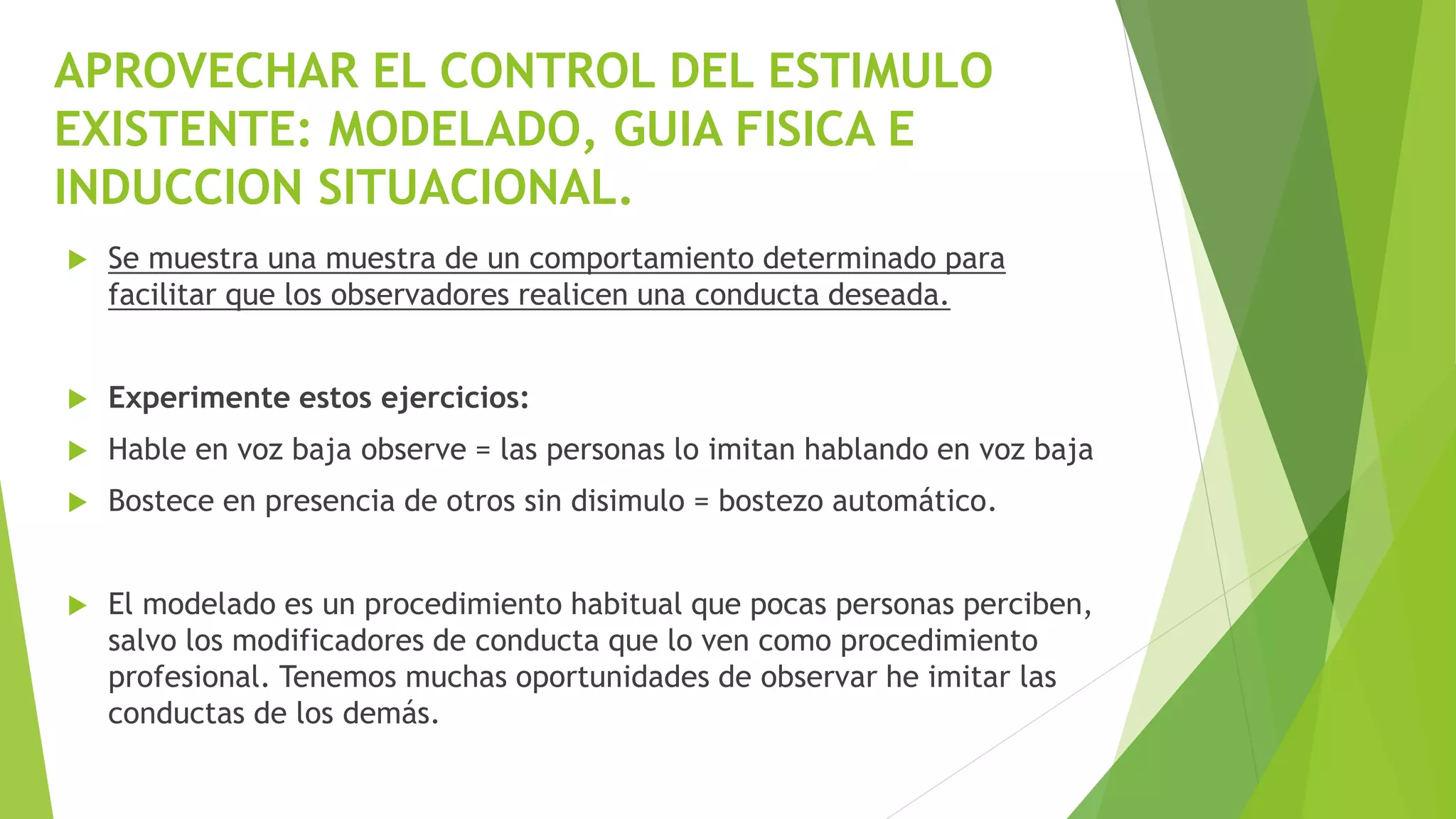 APROVECHAR EL CONTROL DEL ESTIMULO EXISTENTE: MODELADO, GUIA FISICA E INDUCCION SITUACIONAL.

Se muestra una muestra de un comportamiento determinado para facilitar que los observadores realicen una conducta deseada.

Experimente estos ejercicios:

Hable en voz baja observe = las personas lo imitan hablando en voz baja

Bostece en presencia de otros sin disimulo = bostezo automático.

El modelado es un procedimiento habitual que pocas personas perciben, salvo los modificadores de conducta que lo ven como procedimiento profesional. Tenemos muchas oportunidades de observar he imitar las conductas de los demás.